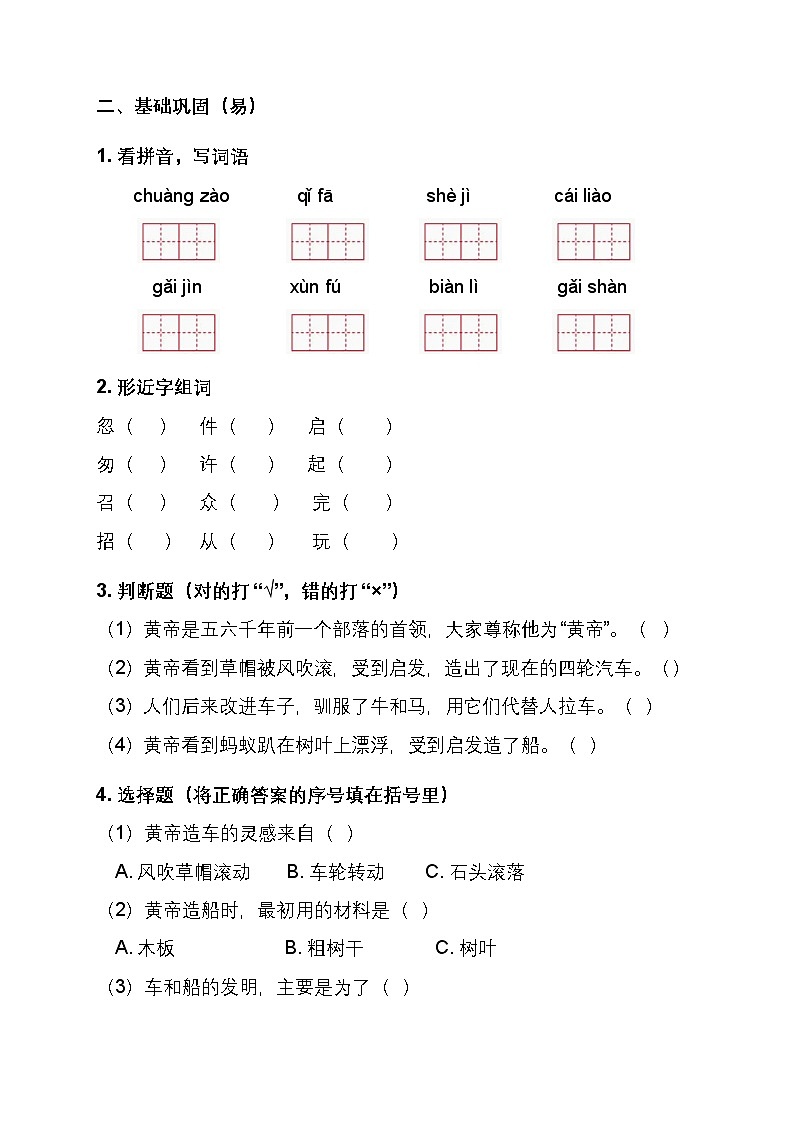 二、基础巩固（易）

1. 看拼音，写词语

chuàng zào　　qǐ fā　　shè jì　　cái liào

gǎi jìn　　xùn fú　　biàn lì　　gǎi shàn

2. 形近字组词

忽（　）　件（　）　启（　）

匆（　）　许（　）　起（　）

召（　）　众（　）　完（　）

招（　）　从（　）　玩（　）

3. 判断题（对的打“√”，错的打“×”）

（1）黄帝是五六千年前一个部落的首领，大家尊称他为“黄帝”。（　）

（2）黄帝看到草帽被风吹滚，受到启发，造出了现在的四轮汽车。（）

（3）人们后来改进车子，驯服了牛和马，用它们代替人拉车。（　）

（4）黄帝看到蚂蚁趴在树叶上漂浮，受到启发造了船。（　）

4. 选择题（将正确答案的序号填在括号里）

（1）黄帝造车的灵感来自（　）

A. 风吹草帽滚动　B. 车轮转动　C. 石头滚落

（2）黄帝造船时，最初用的材料是（　）

A. 木板　B. 粗树干　C. 树叶

（3）车和船的发明，主要是为了（　）